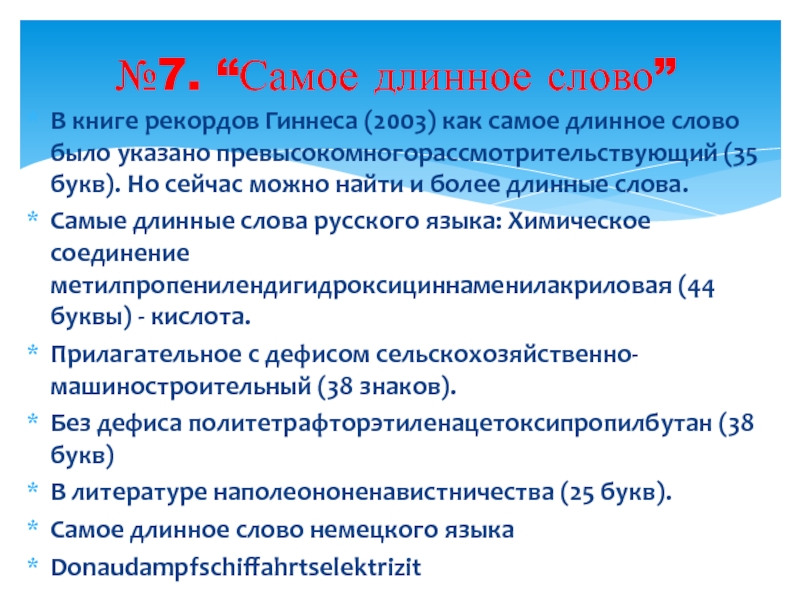 №7. "Самое длинное слово"

* В книге рекордов Гиннеса (2003) как самое длинное слово было указано превысокомногорассмотрительствующий (35 букв). Но сейчас можно найти и более длинные слова.

* Самые длинные слова русского языка: Химическое соединение метилпропенилендигидроксициннаменилакриловая (44 буквы) - кислота.

* Прилагательное с дефисом сельскохозяйственно-машиностроительный (38 знаков).

* Без дефиса политетрафторэтиленацетоксипропилбутан (38 букв)

* В литературе наполеононенавистничества (25 букв).

* Самое длинное слово немецкого языка

* Donaudampfschiffahrtselektrizit